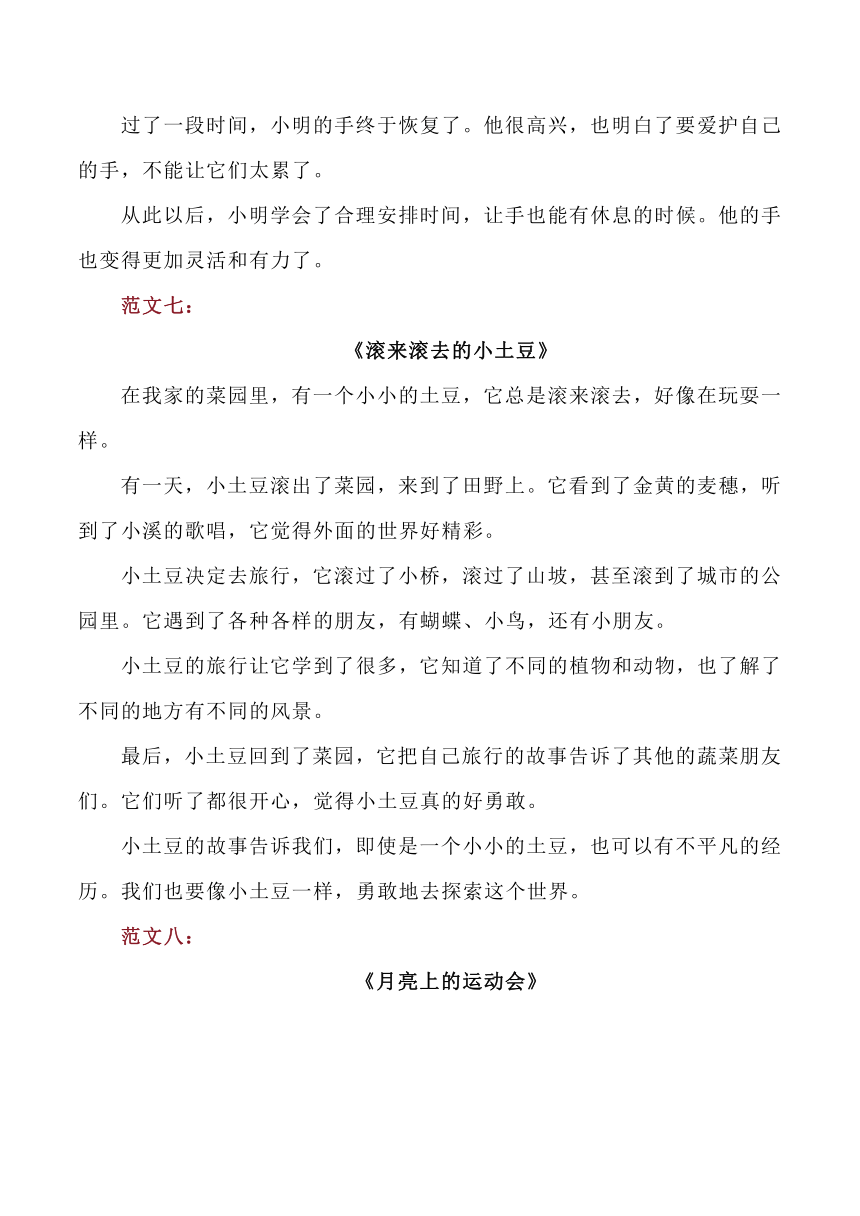 过了一段时间，小明的手终于恢复了。他很高兴，也明白了要爱护自己的手，不能让它们太累了。

从此以后，小明学会了合理安排时间，让手也能有休息的时候。他的手也变得更加灵活和有力了。

范文七：

《滚来滚去的小土豆》

在我家的菜园里，有一个小小的土豆，它总是滚来滚去，好像在玩耍一样。

有一天，小土豆滚出了菜园，来到了田野上。它看到了金黄的麦穗，听到了小溪的歌唱，它觉得外面的世界好精彩。

小土豆决定去旅行，它滚过了小桥，滚过了山坡，甚至滚到了城市的公园里。它遇到了各种各样的朋友，有蝴蝶、小鸟，还有小朋友。

小土豆的旅行让它学到了很多，它知道了不同的植物和动物，也了解了不同的地方有不同的风景。

最后，小土豆回到了菜园，它把自己旅行的故事告诉了其他的蔬菜朋友们。它们听了都很开心，觉得小土豆真的好勇敢。

小土豆的故事告诉我们，即使是一个小小的土豆，也可以有不平凡的经历。我们也要像小土豆一样，勇敢地去探索这个世界。

范文八：

《月亮上的运动会》